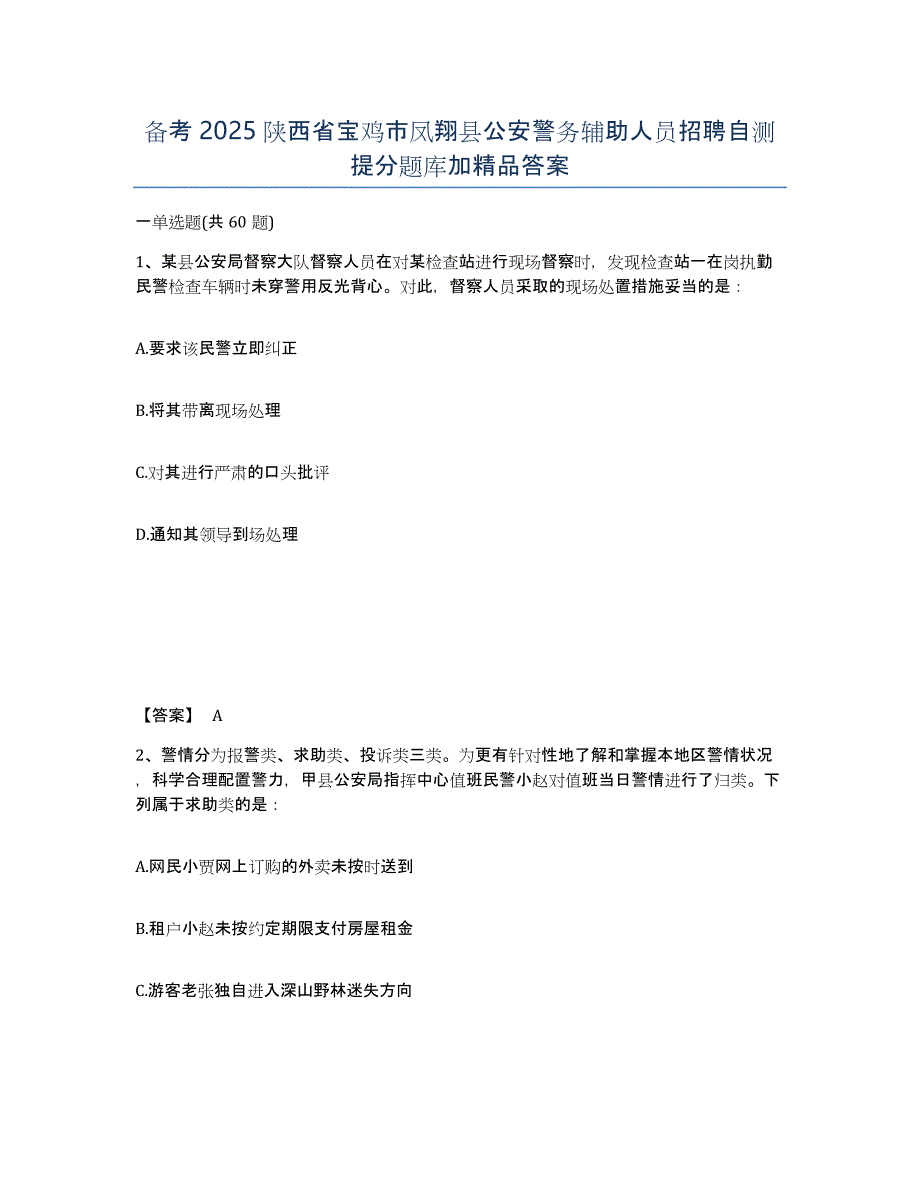 备考 2025 陕西省宝鸡市凤翔县公安警务辅助人员招聘自测提分题库加精品答案

一单选题(共 60 题)

1、某县公安局督察大队督察人员在对某检查站进行现场督察时，发现检查站一在岗执勤民警检查车辆时未穿警用反光背心。对此，督察人员采取的现场处置措施妥当的是：

A.要求该民警立即纠正

B.将其带离现场处理

C.对其进行严肃的口头批评

D.通知其领导到场处理

【答案】 A

2、警情分为报警类、求助类、投诉类三类。为更有针对性地了解和掌握本地区警情状况，科学合理配置警力，甲县公安局指挥中心值班民警小赵对值班当日警情进行了归类。下列属于求助类的是：

A.网民小贾网上订购的外卖未按时送到

B.租户小赵未按约定期限支付房屋租金

C.游客老张独自进入深山野林迷失方向